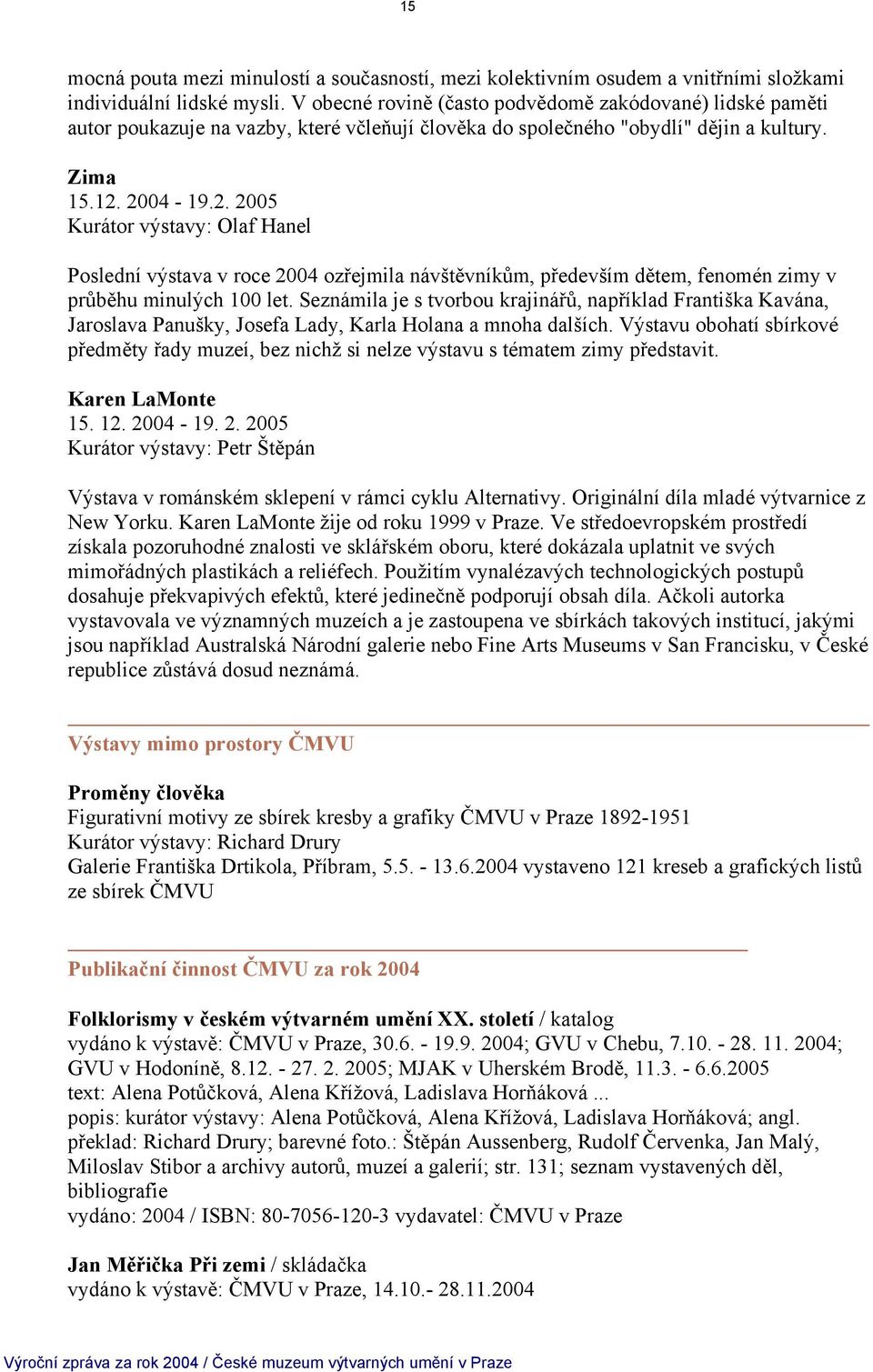 15

mocná pouta mezi minulostí a současností, mezi kolektivním osudem a vnitřními složkami individuální lidské mysli. V obecné rovině (často podvědomě zakódované) lidské paměti autor poukazuje na vazby, které včleňují člověka do společného "obydlí" dějin a kultury.

Zima
15.12. 2004 - 19.2. 2005
Kurátor výstavy: Olaf Hanel

Poslední výstava v roce 2004 ozřejmila návštěvníkům, především dětem, fenomén zimy v průběhu minulých 100 let. Seznámila je s tvorbou krajinářů, například Františka Kavána, Jaroslava Panušky, Josefa Lady, Karla Holana a mnoha dalších. Výstavu obohatí sbírkové předměty řady muzeí, bez nichž si nelze výstavu s tématem zimy představit.

Karen LaMonte
15. 12. 2004 - 19. 2. 2005
Kurátor výstavy: Petr Štěpán

Výstava v románském sklepení v rámci cyklu Alternativy. Originální díla mladé výtvarnice z New Yorku. Karen LaMonte žije od roku 1999 v Praze. Ve středoevropském prostředí získala pozoruhodné znalosti ve sklářském oboru, které dokázala uplatnit ve svých mimořádných plastikách a reliéfech. Použitím vynalézavých technologických postupů dosahuje překvapivých efektů, které jedinečně podporují obsah díla. Ačkoli autorka vystavovala ve významných muzeích a je zastoupena ve sbírkách takových institucí, jakými jsou například Australská Národní galerie nebo Fine Arts Museums v San Francisku, v České republice zůstává dosud neznámá.

Výstavy mimo prostory ČMVU

Proměny člověka
Figurativní motivy ze sbírek kresby a grafiky ČMVU v Praze 1892-1951
Kurátor výstavy: Richard Drury
Galerie Františka Drtikola, Příbram, 5.5. - 13.6.2004 vystaveno 121 kreseb a grafických listů ze sbírek ČMVU

Publikační činnost ČMVU za rok 2004

Folklorismy v českém výtvarném umění XX. století / katalog
vydáno k výstavě: ČMVU v Praze, 30.6. - 19.9. 2004; GVU v Chebu, 7.10. - 28. 11. 2004; GVU v Hodoníně, 8.12. - 27. 2. 2005; MJAK v Uherském Brodě, 11.3. - 6.6.2005
text: Alena Potůčková, Alena Křížová, Ladislava Horňáková ...
popis: kurátor výstavy: Alena Potůčková, Alena Křížová, Ladislava Horňáková; angl. překlad: Richard Drury; barevné foto.: Štěpán Aussenberg, Rudolf Červenka, Jan Malý, Miloslav Stibor a archivy autorů, muzeí a galerií; str. 131; seznam vystavených děl, bibliografie
vydáno: 2004 / ISBN: 80-7056-120-3 vydavatel: ČMVU v Praze

Jan Měřička Při zemi / skládačka
vydáno k výstavě: ČMVU v Praze, 14.10.- 28.11.2004

Výroční zpráva za rok 2004 / České muzeum výtvarných umění v Praze